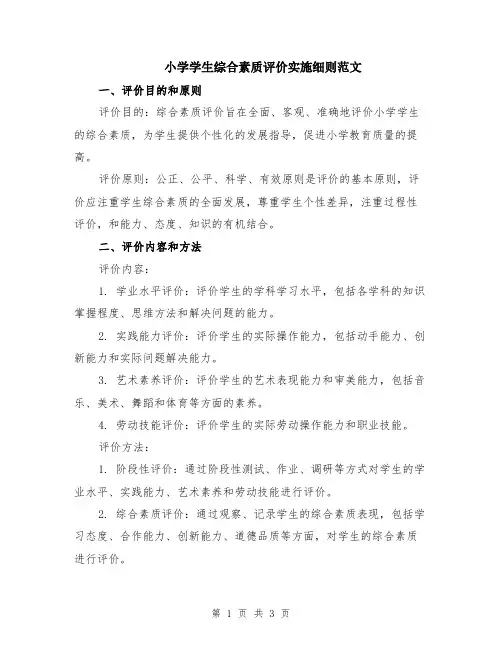 小学学生综合素质评价实施细则范文

一、评价目的和原则

评价目的：综合素质评价旨在全面、客观、准确地评价小学学生的综合素质，为学生提供个性化的发展指导，促进小学教育质量的提高。

评价原则：公正、公平、科学、有效原则是评价的基本原则，评价应注重学生综合素质的全面发展，尊重学生个性差异，注重过程性评价，和能力、态度、知识的有机结合。

二、评价内容和方法

评价内容：

1. 学业水平评价：评价学生的学科学习水平，包括各学科的知识掌握程度、思维方法和解决问题的能力。

2. 实践能力评价：评价学生的实际操作能力，包括动手能力、创新能力和实际问题解决能力。

3. 艺术素养评价：评价学生的艺术表现能力和审美能力，包括音乐、美术、舞蹈和体育等方面的素养。

4. 劳动技能评价：评价学生的实际劳动操作能力和职业技能。

评价方法：

1. 阶段性评价：通过阶段性测试、作业、调研等方式对学生的学业水平、实践能力、艺术素养和劳动技能进行评价。

2. 综合素质评价：通过观察、记录学生的综合素质表现，包括学习态度、合作能力、创新能力、道德品质等方面，对学生的综合素质进行评价。

第 1 页 共 3 页